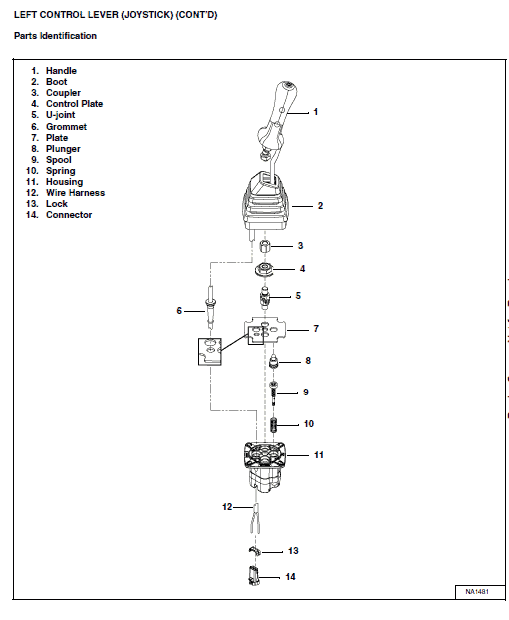 LEFT CONTROL LEVER (JOYSTICK) (CONT'D)

Parts Identification

1. Handle
2. Boot
3. Coupler
4. Control Plate
5. U-joint
6. Grommet
7. Plate
8. Plunger
9. Spool
10. Spring
11. Housing
12. Wire Harness
13. Lock
14. Connector

1
2
3
4
5
6
7
8
9
10
11
12
13
14

NA1481